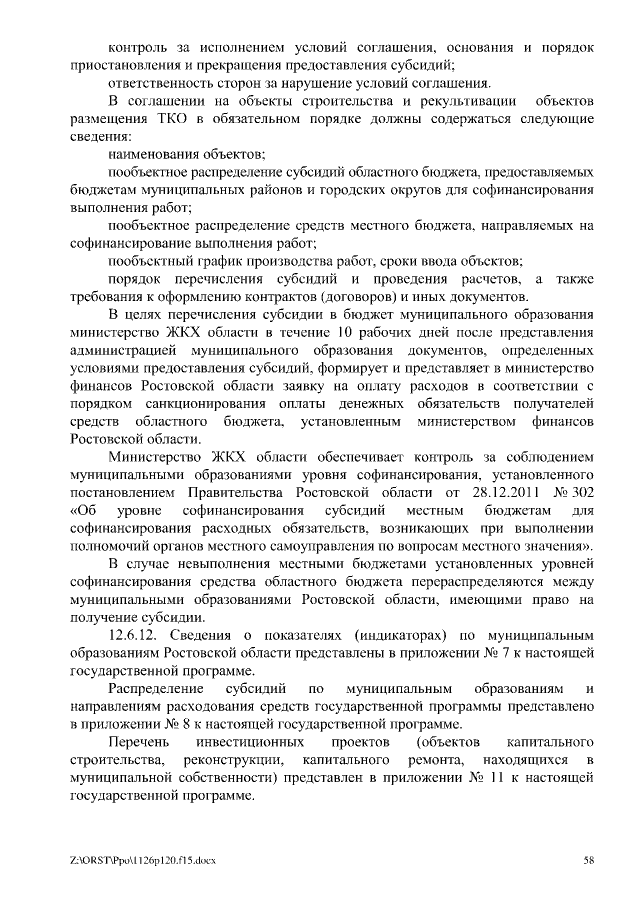 контроль за исполнением условий соглашения, основания и порядок приостановления и прекращения предоставления субсидий;

ответственность сторон за нарушение условий соглашения.

В соглашении на объекты строительства и рекультивации объектов размещения ТКО в обязательном порядке должны содержаться следующие сведения:

наименования объектов;

пообъектное распределение субсидий областного бюджета, предоставляемых бюджетам муниципальных районов и городских округов для софинансирования выполнения работ;

пообъектное распределение средств местного бюджета, направляемых на софинансирование выполнения работ;

пообъектный график производства работ, сроки ввода объектов;

порядок перечисления субсидий и проведения расчетов, а также требования к оформлению контрактов (договоров) и иных документов.

В целях перечисления субсидии в бюджет муниципального образования министерство ЖКХ области в течение 10 рабочих дней после представления администрацией муниципального образования документов, определенных условиями предоставления субсидий, формирует и представляет в министерство финансов Ростовской области заявку на оплату расходов в соответствии с порядком санкционирования оплаты денежных обязательств получателей средств областного бюджета, установленным министерством финансов Ростовской области.

Министерство ЖКХ области обеспечивает контроль за соблюдением муниципальными образованиями уровня софинансирования, установленного постановлением Правительства Ростовской области от 28.12.2011 № 302 «Об уровне софинансирования субсидий местным бюджетам для софинансирования расходных обязательств, возникающих при выполнении полномочий органов местного самоуправления по вопросам местного значения».

В случае невыполнения местными бюджетами установленных уровней софинансирования средства областного бюджета перераспределяются между муниципальными образованиями Ростовской области, имеющими право на получение субсидии.

12.6.12. Сведения о показателях (индикаторах) по муниципальным образованиям Ростовской области представлены в приложении № 7 к настоящей государственной программе.

Распределение субсидий по муниципальным образованиям и направлениям расходования средств государственной программы представлено в приложении № 8 к настоящей государственной программе.

Перечень инвестиционных проектов (объектов капитального строительства, реконструкции, капитального ремонта, находящихся в муниципальной собственности) представлен в приложении № 11 к настоящей государственной программе.

Z:\ORST\Ppo\1126p120.f15.docx 58